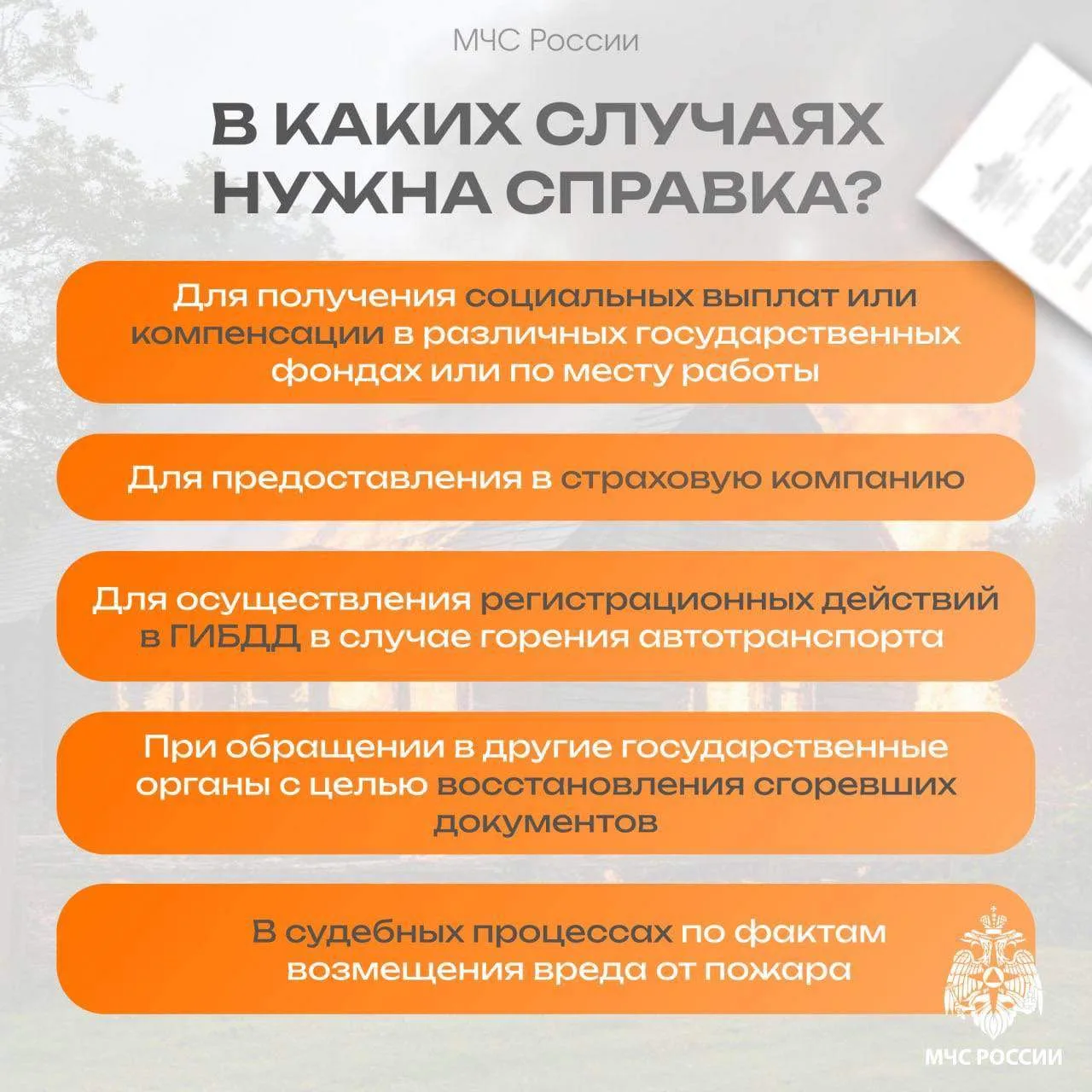 МЧС России

В КАКИХ СЛУЧАЯХ НУЖНА СПРАВКА?

Для получения социальных выплат или компенсации в различных государственных фондах или по месту работы

Для предоставления в страховую компанию

Для осуществления регистрационных действий в ГИБДД в случае горения автотранспорта

При обращении в другие государственные органы с целью восстановления сгоревших документов

В судебных процессах по фактам возмещения вреда от пожара

МЧС РОССИИ